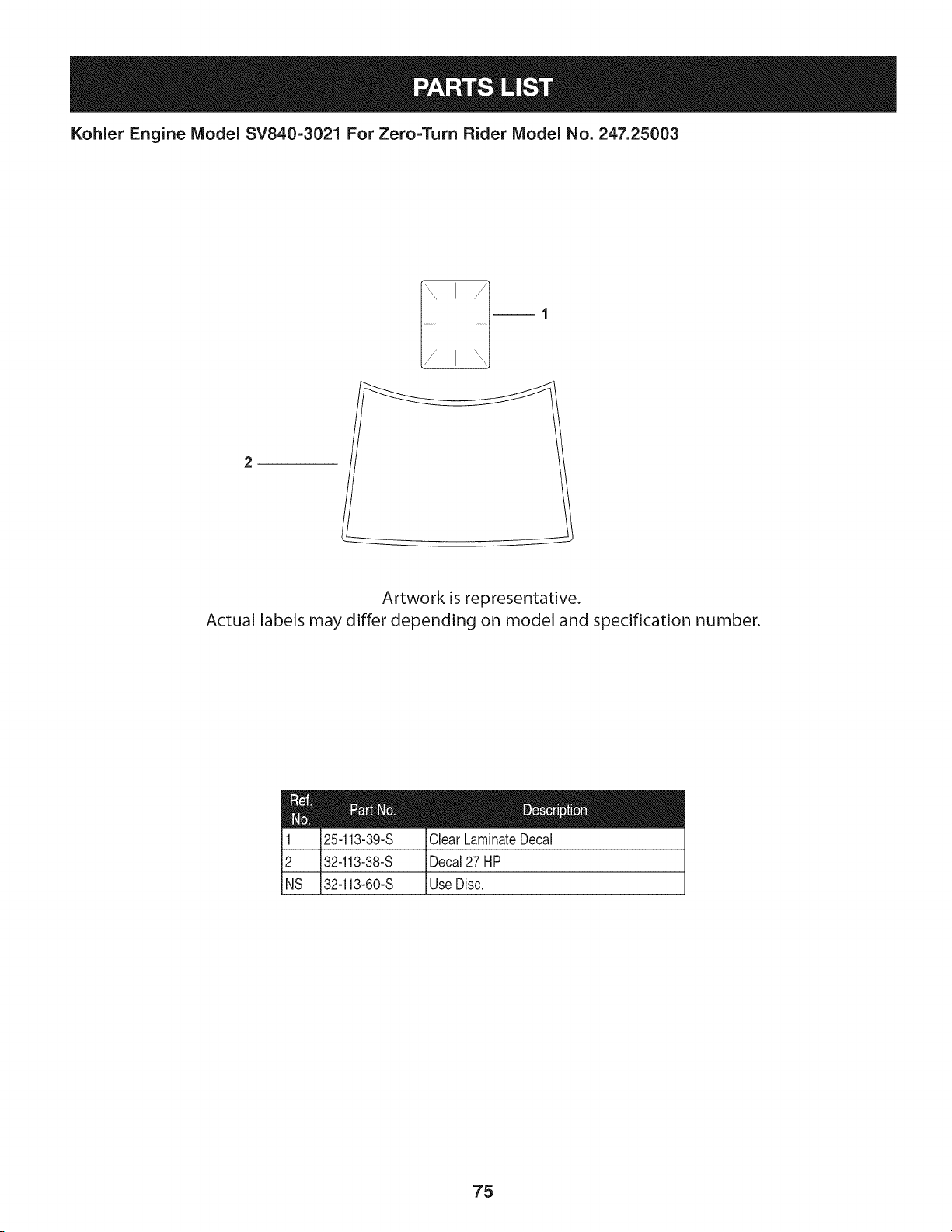 PARTS LIST

Kohler Engine Model SV840-3021 For Zero-Turn Rider Model No. 247.25003

1

2

Artwork is representative.
Actual labels may differ depending on model and specification number.

| Ref. No. | Part No. | Description |
|---|---|---|
| 1 | 25-113-39-S | Clear Laminate Decal |
| 2 | 32-113-38-S | Decal 27 HP |
| NS | 32-113-60-S | Use Disc. |

75